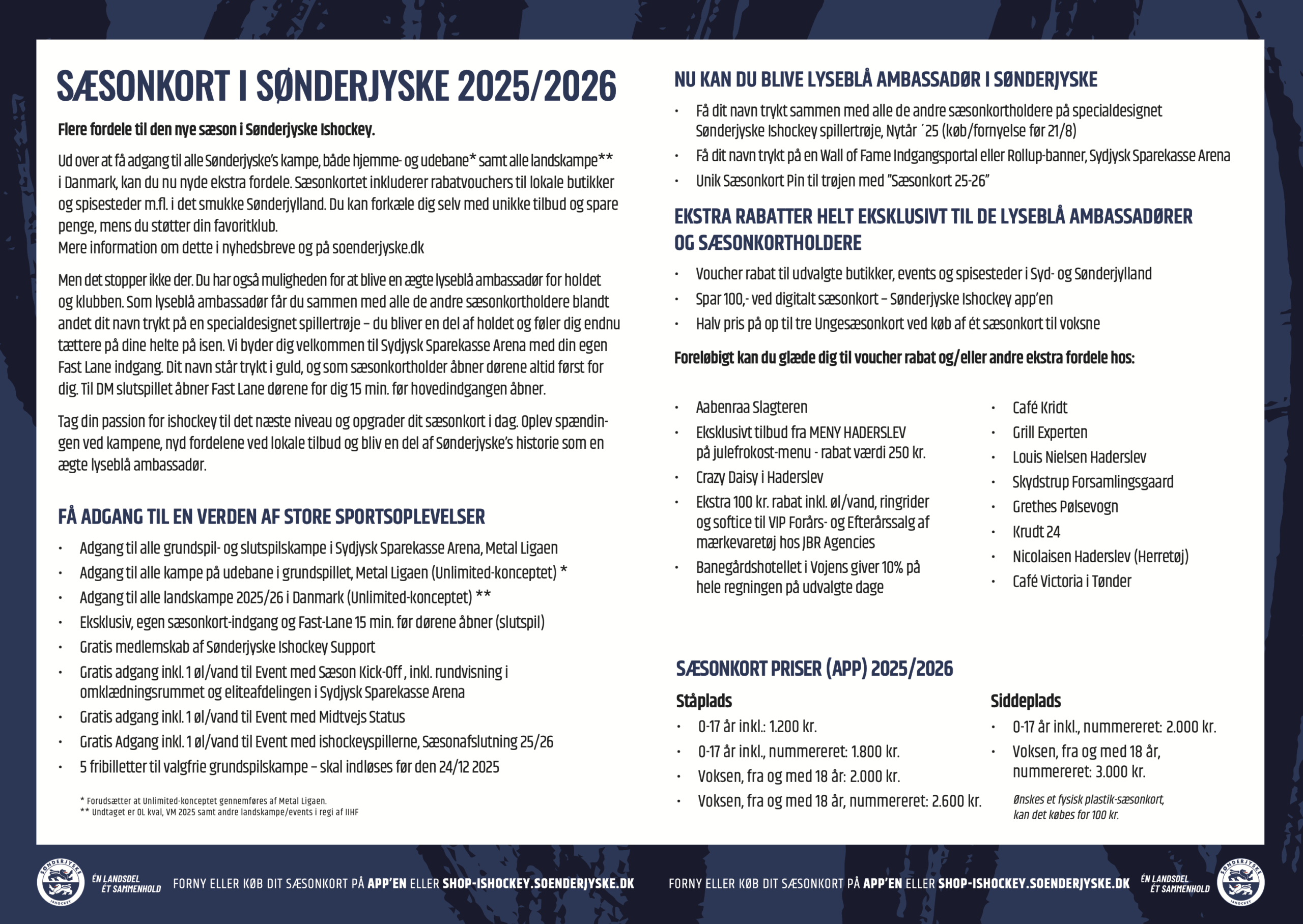 SÆSONKORT I SØNDERJYSKE 2025/2026

Flere fordele til den nye sæson i Sønderjyske Ishockey.

Ud over at få adgang til alle Sønderjyske's kampe, både hjemme- og udebane* samt alle landskampe** i Danmark, kan du nu nyde ekstra fordele. Sæsonkortet inkluderer rabatvouchers til lokale butikker og spisesteder m.fl. i det smukke Sønderjylland. Du kan forkæle dig selv med unikke tilbud og spare penge, mens du støtter din favoritklub.
Mere information om dette i nyhedsbreve og på soenderjyske.dk

Men det stopper ikke der. Du har også muligheden for at blive en ægte lyseblå ambassadør for holdet og klubben. Som lyseblå ambassadør får du sammen med alle de andre sæsonkortholdere blandt andet dit navn trykt på en specialdesignet spillertrøje – du bliver en del af holdet og føler dig endnu tættere på dine helte på isen. Vi byder dig velkommen til Sydjysk Sparekasse Arena med din egen Fast Lane indgang. Dit navn står trykt i guld, og som sæsonkortholder åbner dørene altid først for dig. Til DM slutspillet åbner Fast Lane dørene for dig 15 min. før hovedindgangen åbner.

Tag din passion for ishockey til det næste niveau og opgrader dit sæsonkort i dag. Oplev spændingen ved kampene, nyd fordelene ved lokale tilbud og bliv en del af Sønderjyske's historie som en ægte lyseblå ambassadør.

FÅ ADGANG TIL EN VERDEN AF STORE SPORTSOPLEVELSER

• Adgang til alle grundspil- og slutspilskampe i Sydjysk Sparekasse Arena, Metal Ligaen
• Adgang til alle kampe på udebane i grundspillet, Metal Ligaen (Unlimited-konceptet) *
• Adgang til alle landskampe 2025/26 i Danmark (Unlimited-konceptet) **
• Eksklusiv, egen sæsonkort-indgang og Fast-Lane 15 min. før dørene åbner (slutspil)
• Gratis medlemskab af Sønderjyske Ishockey Support
• Gratis adgang inkl. 1 øl/vand til Event med Sæson Kick-Off , inkl. rundvisning i omklædningsrummet og eliteafdelingen i Sydjysk Sparekasse Arena
• Gratis adgang inkl. 1 øl/vand til Event med Midtvejs Status
• Gratis Adgang inkl. 1 øl/vand til Event med ishockeyspillerne, Sæsonafslutning 25/26
• 5 fribilletter til valgfrie grundspilskampe – skal indløses før den 24/12 2025

* Forudsætter at Unlimited-konceptet gennemføres af Metal Ligaen.
** Undtaget er OL kval, VM 2025 samt andre landskampe/events i regi af IIHF

NU KAN DU BLIVE LYSEBLÅ AMBASSADØR I SØNDERJYSKE

• Få dit navn trykt sammen med alle de andre sæsonkortholdere på specialdesignet Sønderjyske Ishockey spillertrøje, Nytår ´25 (køb/fornyelse før 21/8)
• Få dit navn trykt på en Wall of Fame Indgangsportal eller Rollup-banner, Sydjysk Sparekasse Arena
• Unik Sæsonkort Pin til trøjen med "Sæsonkort 25-26"

EKSTRA RABATTER HELT EKSKLUSIVT TIL DE LYSEBLÅ AMBASSADØRER OG SÆSONKORTHOLDERE

• Voucher rabat til udvalgte butikker, events og spisesteder i Syd- og Sønderjylland
• Spar 100,- ved digitalt sæsonkort – Sønderjyske Ishockey app'en
• Halv pris på op til tre Ungesæsonkort ved køb af ét sæsonkort til voksne

Foreløbigt kan du glæde dig til voucher rabat og/eller andre ekstra fordele hos:

• Aabenraa Slagteren
• Eksklusivt tilbud fra MENY HADERSLEV på julefrokost-menu - rabat værdi 250 kr.
• Crazy Daisy i Haderslev
• Ekstra 100 kr. rabat inkl. øl/vand, ringrider og softice til VIP Forårs- og Efterårssalg af mærkevaretøj hos JBR Agencies
• Banegårdshotellet i Vojens giver 10% på hele regningen på udvalgte dage

• Café Kridt
• Grill Experten
• Louis Nielsen Haderslev
• Skydstrup Forsamlingsgaard
• Grethes Pølsevogn
• Krudt 24
• Nicolaisen Haderslev (Herretøj)
• Café Victoria i Tønder

SÆSONKORT PRISER (APP) 2025/2026

Ståplads
• 0-17 år inkl.: 1.200 kr.
• 0-17 år inkl., nummereret: 1.800 kr.
• Voksen, fra og med 18 år: 2.000 kr.
• Voksen, fra og med 18 år, nummereret: 2.600 kr.

Siddeplads
• 0-17 år inkl., nummereret: 2.000 kr.
• Voksen, fra og med 18 år, nummereret: 3.000 kr.

Ønskes et fysisk plastik-sæsonkort, kan det købes for 100 kr.

SØNDERJYSKE ISHOCKEY
ÉN LANDSDEL ÉT SAMMENHOLD
FORNY ELLER KØB DIT SÆSONKORT PÅ APP'EN ELLER SHOP-ISHOCKEY.SOENDERJYSKE.DK
FORNY ELLER KØB DIT SÆSONKORT PÅ APP'EN ELLER SHOP-ISHOCKEY.SOENDERJYSKE.DK
ÉN LANDSDEL ÉT SAMMENHOLD
SØNDERJYSKE ISHOCKEY